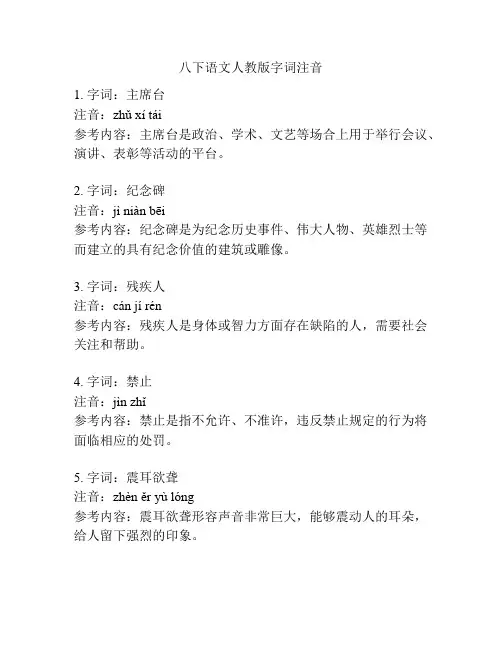 八下语文人教版字词注音

1. 字词：主席台
注音：zhǔ xí tái
参考内容：主席台是政治、学术、文艺等场合上用于举行会议、演讲、表彰等活动的平台。

2. 字词：纪念碑
注音：jì niàn bēi
参考内容：纪念碑是为纪念历史事件、伟大人物、英雄烈士等而建立的具有纪念价值的建筑或雕像。

3. 字词：残疾人
注音：cán jí rén
参考内容：残疾人是身体或智力方面存在缺陷的人，需要社会关注和帮助。

4. 字词：禁止
注音：jìn zhǐ
参考内容：禁止是指不允许、不准许，违反禁止规定的行为将面临相应的处罚。

5. 字词：震耳欲聋
注音：zhèn ěr yù lóng
参考内容：震耳欲聋形容声音非常巨大，能够震动人的耳朵，给人留下强烈的印象。